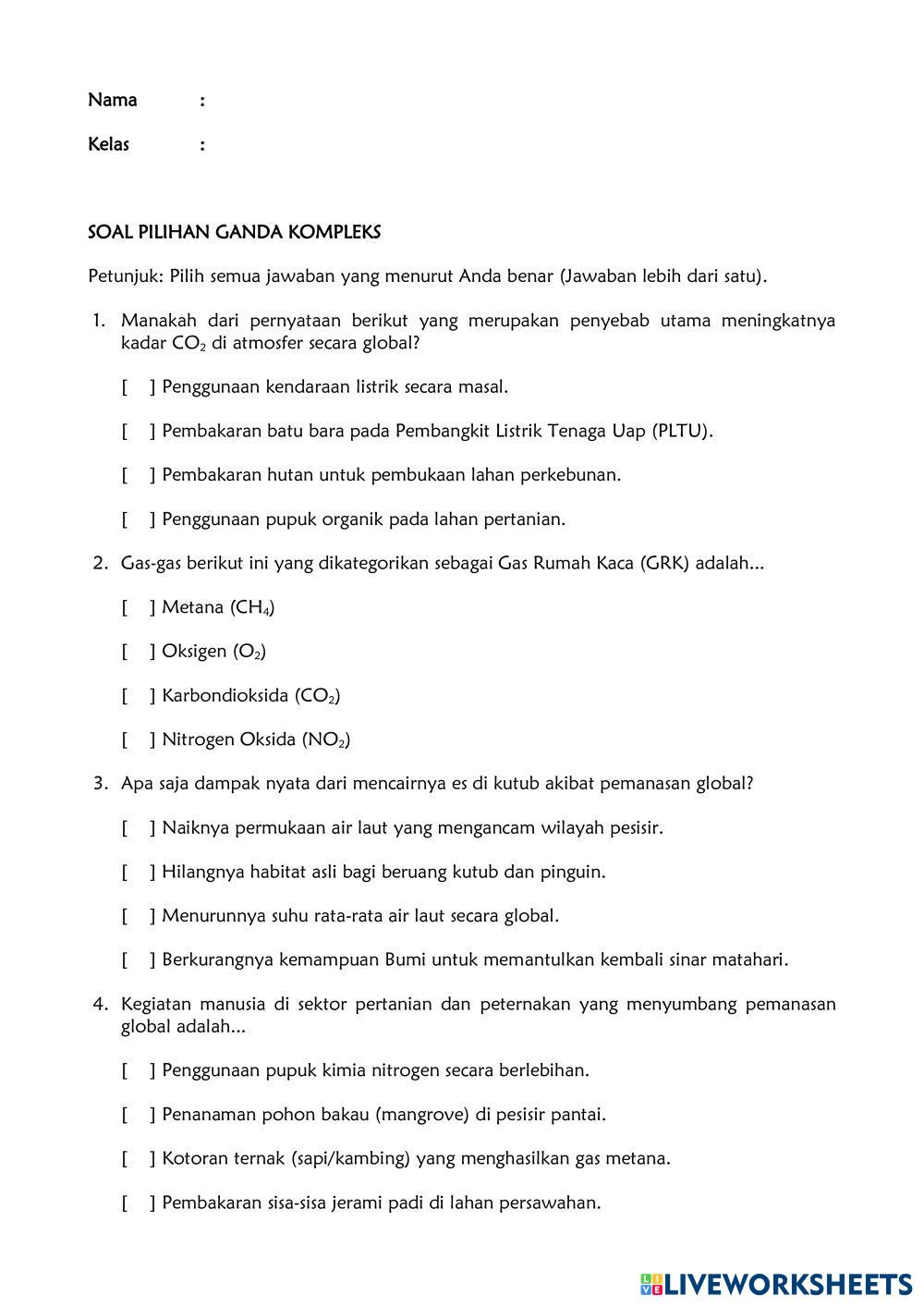 Nama :

Kelas :

SOAL PILIHAN GANDA KOMPLEKS

Petunjuk: Pilih semua jawaban yang menurut Anda benar (Jawaban lebih dari satu).

1. Manakah dari pernyataan berikut yang merupakan penyebab utama meningkatnya kadar $CO_2$ di atmosfer secara global?

[ ] Penggunaan kendaraan listrik secara masal.

[ ] Pembakaran batu bara pada Pembangkit Listrik Tenaga Uap (PLTU).

[ ] Pembakaran hutan untuk pembukaan lahan perkebunan.

[ ] Penggunaan pupuk organik pada lahan pertanian.

2. Gas-gas berikut ini yang dikategorikan sebagai Gas Rumah Kaca (GRK) adalah...

[ ] Metana ($CH_4$)

[ ] Oksigen ($O_2$)

[ ] Karbondioksida ($CO_2$)

[ ] Nitrogen Oksida ($NO_2$)

3. Apa saja dampak nyata dari mencairnya es di kutub akibat pemanasan global?

[ ] Naiknya permukaan air laut yang mengancam wilayah pesisir.

[ ] Hilangnya habitat asli bagi beruang kutub dan pinguin.

[ ] Menurunnya suhu rata-rata air laut secara global.

[ ] Berkurangnya kemampuan Bumi untuk memantulkan kembali sinar matahari.

4. Kegiatan manusia di sektor pertanian dan peternakan yang menyumbang pemanasan global adalah...

[ ] Penggunaan pupuk kimia nitrogen secara berlebihan.

[ ] Penanaman pohon bakau (mangrove) di pesisir pantai.

[ ] Kotoran ternak (sapi/kambing) yang menghasilkan gas metana.

[ ] Pembakaran sisa-sisa jerami padi di lahan persawahan.

LIVEWORKSHEETS